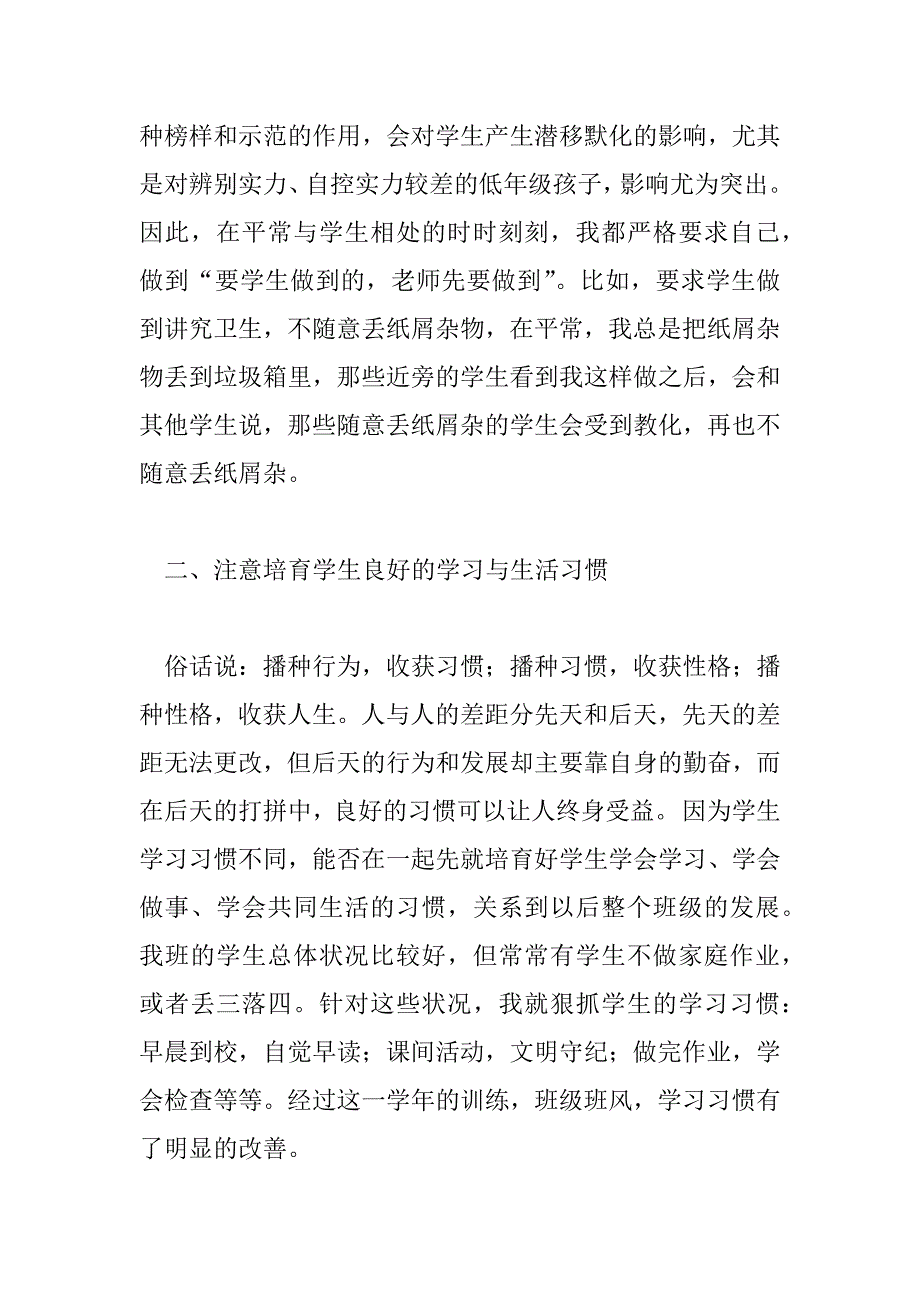 种榜样和示范的作用，会对学生产生潜移默化的影响，尤其是对辨别实力、自控实力较差的低年级孩子，影响尤为突出。因此，在平常与学生相处的时时刻刻，我都严格要求自己，做到“要学生做到的，老师先要做到”。比如，要求学生做到讲究卫生，不随意丢纸屑杂物，在平常，我总是把纸屑杂物丢到垃圾箱里，那些近旁的学生看到我这样做之后，会和其他学生说，那些随意丢纸屑杂的学生会受到教化，再也不随意丢纸屑杂。

二、注意培育学生良好的学习与生活习惯

俗话说：播种行为，收获习惯；播种习惯，收获性格；播种性格，收获人生。人与人的差距分先天和后天，先天的差距无法更改，但后天的行为和发展却主要靠自身的勤奋，而在后天的打拼中，良好的习惯可以让人终身受益。因为学生学习习惯不同，能否在一起先就培育好学生学会学习、学会做事、学会共同生活的习惯，关系到以后整个班级的发展。我班的学生总体状况比较好，但常常有学生不做家庭作业，或者丢三落四。针对这些状况，我就狠抓学生的学习习惯：早晨到校，自觉早读；课间活动，文明守纪；做完作业，学会检查等等。经过这一学年的训练，班级班风，学习习惯有了明显的改善。